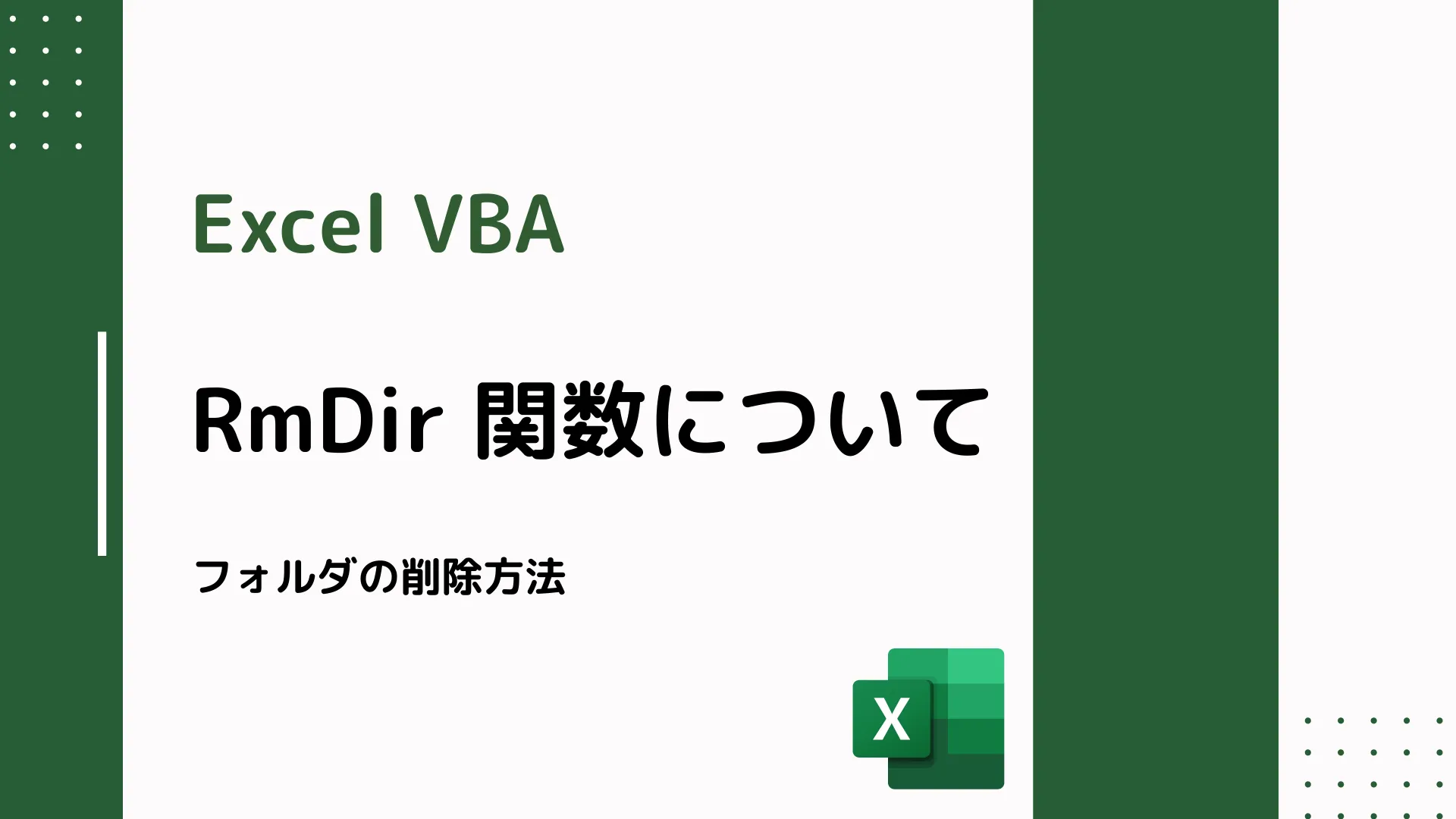 Excel VBA

RmDir 関数について

フォルダの削除方法

X